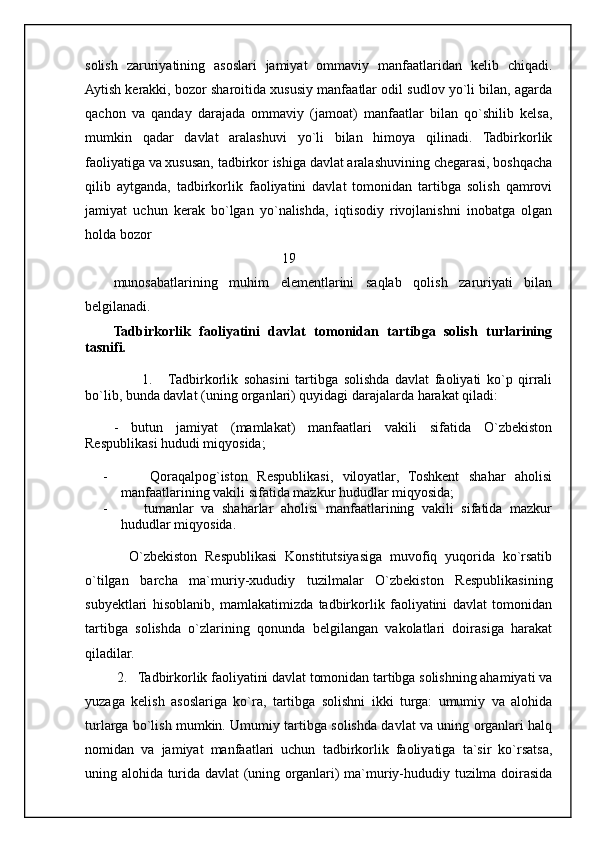 solish zaruriyatining asoslari jamiyat ommaviy manfaatlaridan kelib chiqadi. Aytish kerakki, bozor sharoitida xususiy manfaatlar odil sudlov yo`li bilan, agarda qachon va qanday darajada ommaviy (jamoat) manfaatlar bilan qo`shilib kelsa, mumkin qadar davlat aralashuvi yo`li bilan himoya qilinadi. Tadbirkorlik faoliyatiga va xususan, tadbirkor ishiga davlat aralashuvining chegarasi, boshqacha qilib aytganda, tadbirkorlik faoliyatini davlat tomonidan tartibga solish qamrovi jamiyat uchun kerak bo`lgan yo`nalishda, iqtisodiy rivojlanishni inobatga olgan holda bozor

19

munosabatlarining muhim elementlarini saqlab qolish zaruriyati bilan belgilanadi.

Tadbirkorlik faoliyatini davlat tomonidan tartibga solish turlarining tasnifi.

1. Tadbirkorlik sohasini tartibga solishda davlat faoliyati ko`p qirrali bo`lib, bunda davlat (uning organlari) quyidagi darajalarda harakat qiladi:

- butun jamiyat (mamlakat) manfaatlari vakili sifatida O`zbekiston Respublikasi hududi miqyosida;

- Qoraqalpog`iston Respublikasi, viloyatlar, Toshkent shahar aholisi manfaatlarining vakili sifatida mazkur hududlar miqyosida;
- tumanlar va shaharlar aholisi manfaatlarining vakili sifatida mazkur hududlar miqyosida.

O`zbekiston Respublikasi Konstitutsiyasiga muvofiq yuqorida ko`rsatib o`tilgan barcha ma`muriy-xududiy tuzilmalar O`zbekiston Respublikasining subyektlari hisoblanib, mamlakatimizda tadbirkorlik faoliyatini davlat tomonidan tartibga solishda o`zlarining qonunda belgilangan vakolatlari doirasiga harakat qiladilar.

2. Tadbirkorlik faoliyatini davlat tomonidan tartibga solishning ahamiyati va yuzaga kelish asoslariga ko`ra, tartibga solishni ikki turga: umumiy va alohida turlarga bo`lish mumkin. Umumiy tartibga solishda davlat va uning organlari halq nomidan va jamiyat manfaatlari uchun tadbirkorlik faoliyatiga ta`sir ko`rsatsa, uning alohida turida davlat (uning organlari) ma`muriy-hududiy tuzilma doirasida